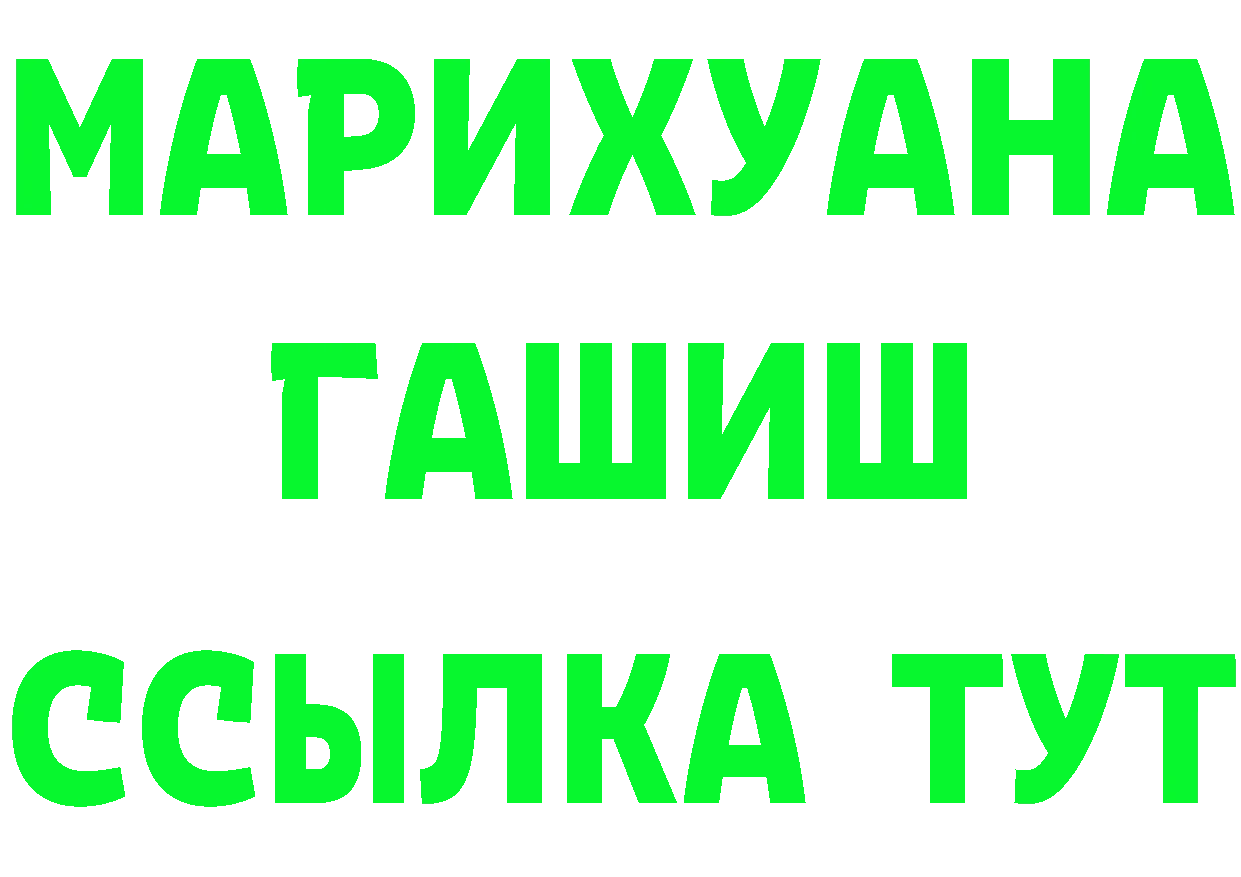 МАРИХУАНА
ГАШИШ
ССЫЛКА ТУТ